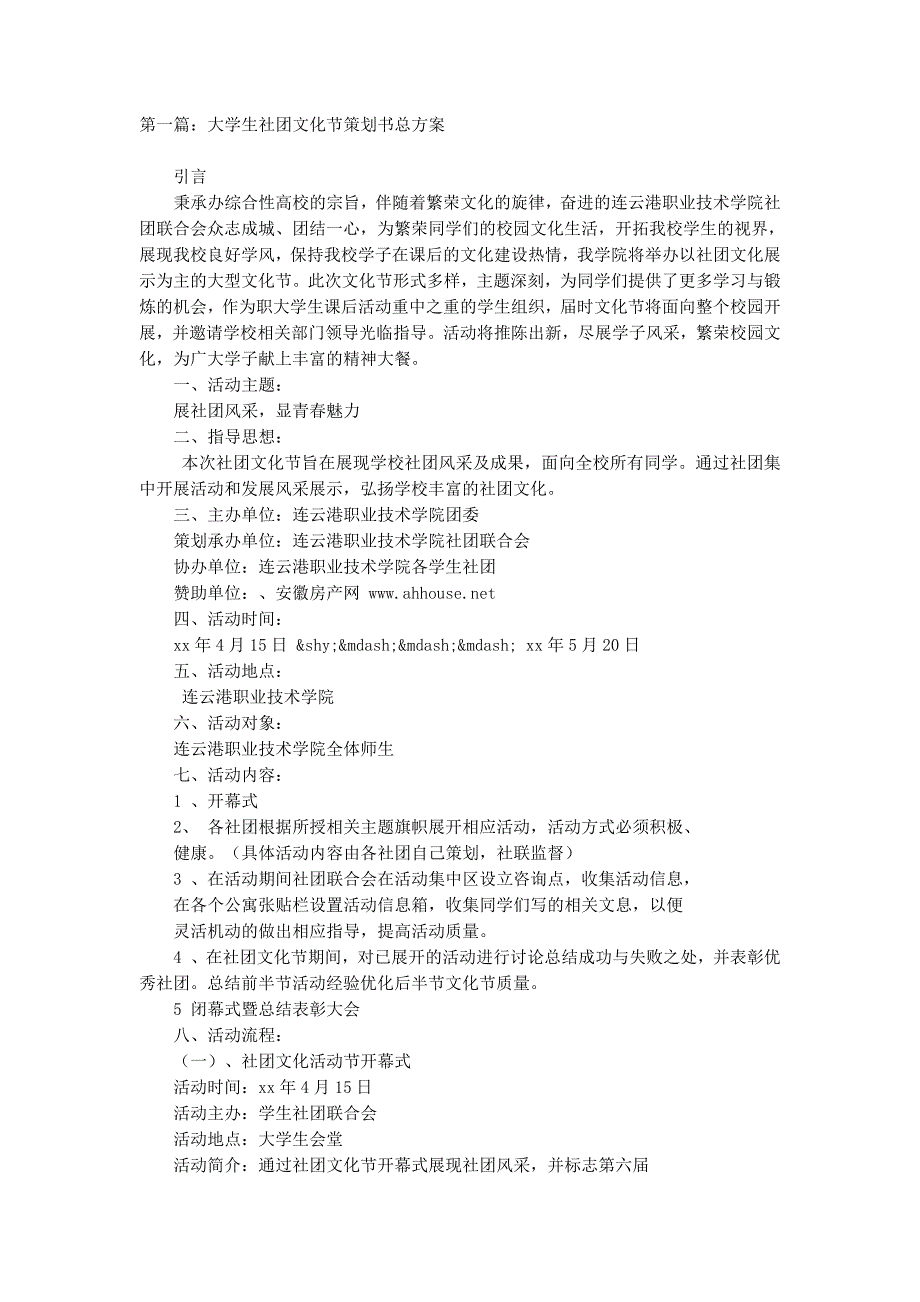 第一篇：大学生社团文化节策划书总方案

引言

秉承办综合性高校的宗旨，伴随着繁荣文化的旋律，奋进的连云港职业技术学院社团联合会众志成城、团结一心，为繁荣同学们的校园文化生活，开拓我校学生的视界，展现我校良好学风，保持我校学子在课后的文化建设热情，我学院将举办以社团文化展示为主的大型文化节。此次文化节形式多样，主题深刻，为同学们提供了更多学习与锻炼的机会，作为职大学生课后活动重中之重的学生组织，届时文化节将面向整个校园开展，并邀请学校相关部门领导光临指导。活动将推陈出新，尽展学子风采，繁荣校园文化，为广大学子献上丰富的精神大餐。

一、活动主题：

展社团风采，显青春魅力

二、指导思想：

本次社团文化节旨在展现学校社团风采及成果，面向全校所有同学。通过社团集中开展活动和发展风采展示，弘扬学校丰富的社团文化。

三、主办单位：连云港职业技术学院团委

策划承办单位：连云港职业技术学院社团联合会

协办单位：连云港职业技术学院各学生社团

赞助单位：、安徽房产网 www.ahhouse.net

四、活动时间：

xx 年 4 月 15 日 &shy;&mdash;&mdash;&mdash; xx 年 5 月 20 日

五、活动地点：

连云港职业技术学院

六、活动对象：

连云港职业技术学院全体师生

七、活动内容：

1 、开幕式

2、 各社团根据所授相关主题旗帜展开相应活动，活动方式必须积极、健康。（具体活动内容由各社团自己策划，社联监督）

3 、在活动期间社团联合会在活动集中区设立咨询点，收集活动信息，在各个公寓张贴栏设置活动信息箱，收集同学们写的相关文息，以便灵活机动的做出相应指导，提高活动质量。

4 、在社团文化节期间，对已展开的活动进行讨论总结成功与失败之处，并表彰优秀社团。总结前半节活动经验优化后半节文化节质量。

5 闭幕式暨总结表彰大会

八、活动流程：

（一）、社团文化活动节开幕式

活动时间：xx 年 4 月 15 日

活动主办：学生社团联合会

活动地点：大学生会堂

活动简介：通过社团文化节开幕式展现社团风采，并标志第六届